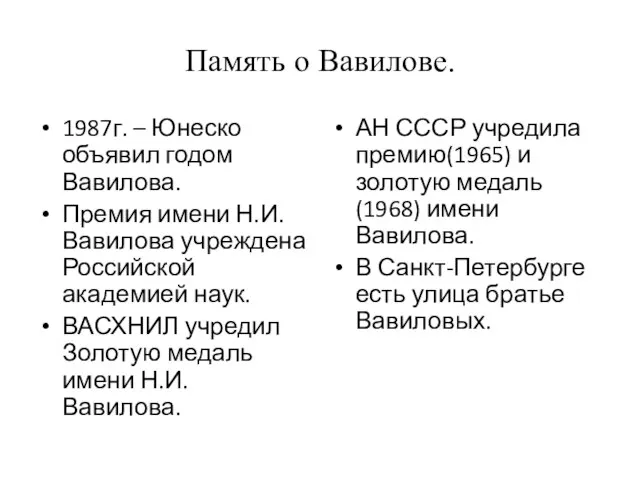 Память о Вавилове.

• 1987г. – Юнеско объявил годом Вавилова.
• Премия имени Н.И. Вавилова учреждена Российской академией наук.
• ВАСХНИЛ учредил Золотую медаль имени Н.И. Вавилова.

• АН СССР учредила премию(1965) и золотую медаль (1968) имени Вавилова.
• В Санкт-Петербурге есть улица братье Вавиловых.